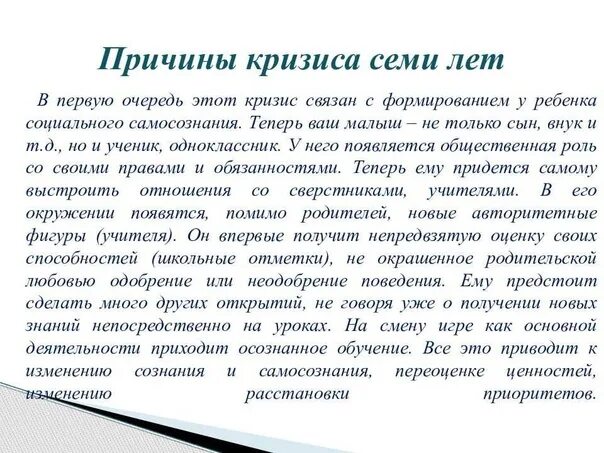 Причины кризиса семи лет

В первую очередь этот кризис связан с формированием у ребенка социального самосознания. Теперь ваш малыш – не только сын, внук и т.д., но и ученик, одноклассник. У него появляется общественная роль со своими правами и обязанностями. Теперь ему придется самому выстроить отношения со сверстниками, учителями. В его окружении появятся, помимо родителей, новые авторитетные фигуры (учителя). Он впервые получит непредвзятую оценку своих способностей (школьные отметки), не окрашенное родительской любовью одобрение или неодобрение поведения. Ему предстоит сделать много других открытий, не говоря уже о получении новых знаний непосредственно на уроках. На смену игре как основной деятельности приходит осознанное обучение. Все это приводит к изменению сознания и самосознания, переоценке ценностей, изменению расстановки приоритетов.